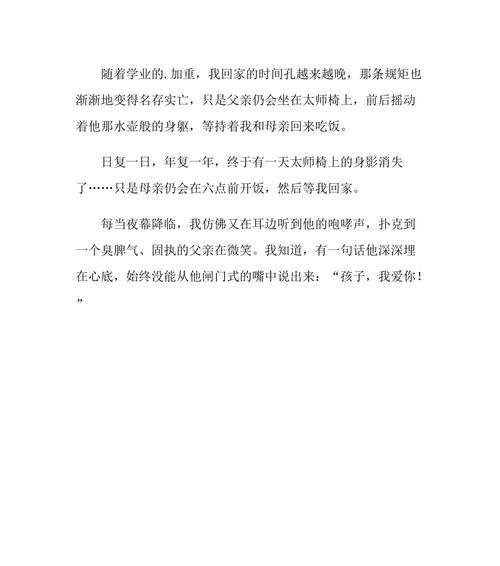 随着学业的.加重，我回家的时间孔越来越晚，那条规矩也渐渐地变得名存实亡，只是父亲仍会坐在太师椅上，前后摇动着他那水壶般的身躯，等持着我和母亲回来吃饭。

日复一日，年复一年，终于有一天太师椅上的身影消失了……只是母亲仍会在六点前开饭，然后等我回家。

每当夜幕降临，我仿佛又在耳边听到他的咆哮声，扑克到一个臭脾气、固执的父亲在微笑。我知道，有一句话他深深埋在心底，始终没能从他闸门式的嘴中说出来：“孩子，我爱你！”